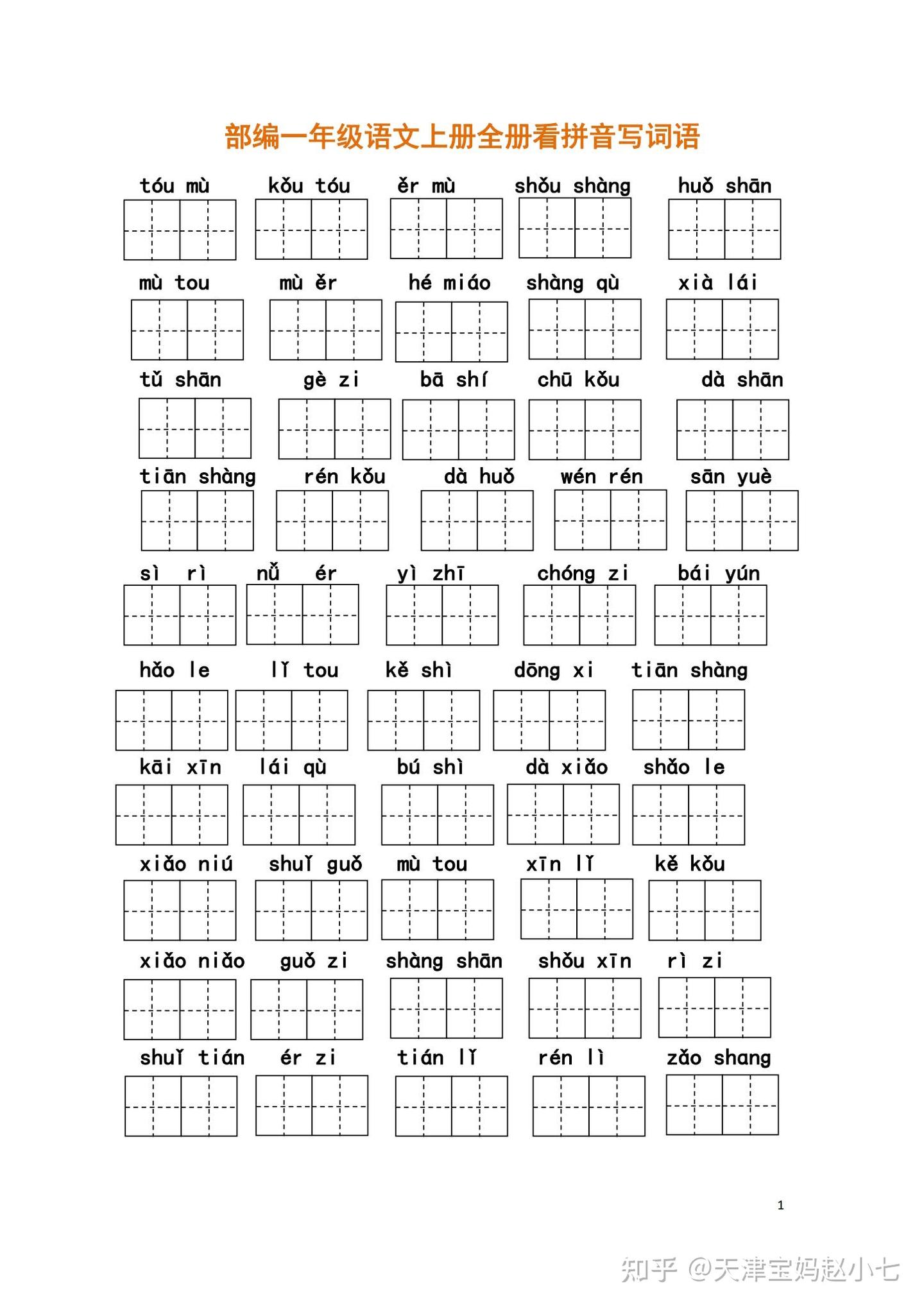 部编一年级语文上册全册看拼音写词语

tóu mù　kǒu tóu　ěr mù　shǒu shàng　huǒ shān

mù tou　mù ěr　hé miáo　shàng qù　xià lái

tǔ shān　gè zi　bā shí　chū kǒu　dà shān

tiān shàng　rén kǒu　dà huǒ　wén rén　sān yuè

sì rì　nǚ ér　yì zhī　chóng zi　bái yún

hǎo le　lǐ tou　kě shì　dōng xi　tiān shàng

kāi xīn　lái qù　bú shì　dà xiǎo　shǎo le

xiǎo niú　shuǐ guǒ　mù tou　xīn lǐ　kě kǒu

xiǎo niǎo　guǒ zi　shàng shān　shǒu xīn　rì zi

shuǐ tián　ér zi　tián lǐ　rén lì　zǎo shang

1

知乎 @天津宝妈赵小七